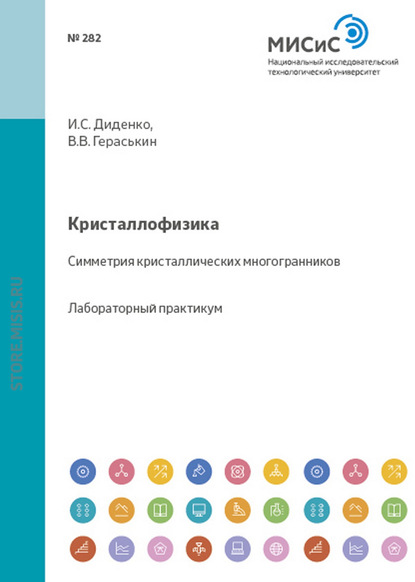 № 282

МИСиС
Национальный исследовательский
технологический университет

И.С. Диденко,
В.В. Гераськин

Кристаллофизика

Симметрия кристаллических многогранников

Лабораторный практикум

STORE.MISIS.RU